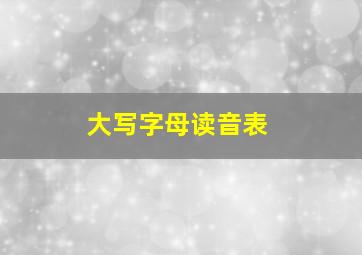 大写字母读音表